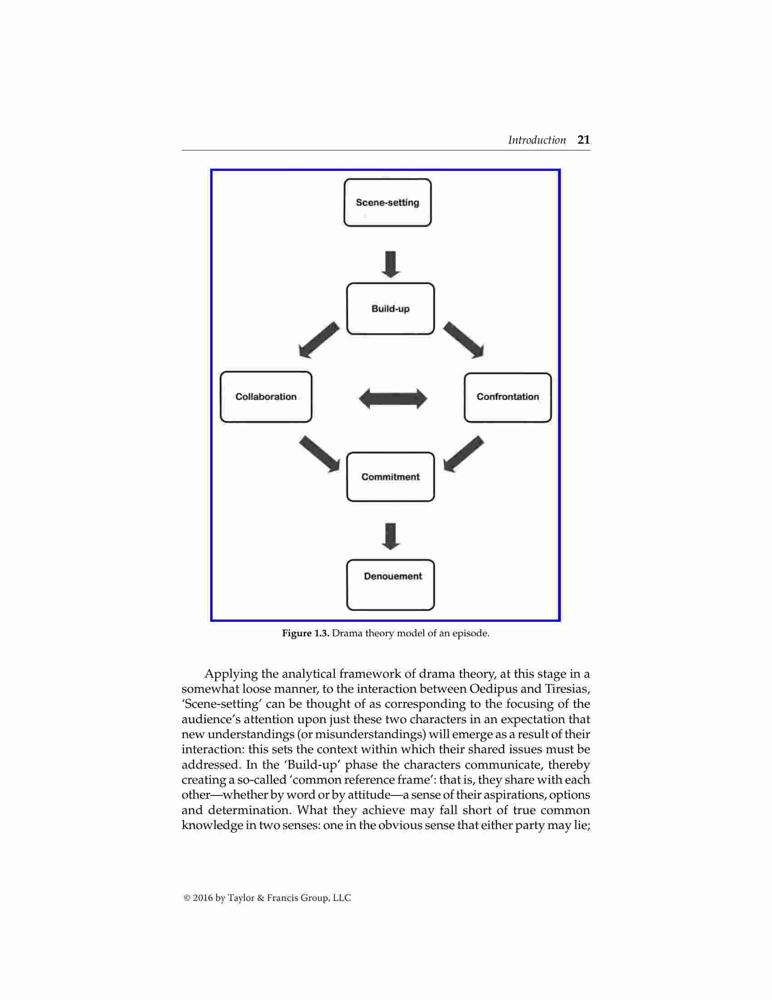 Introduction 21

Scene-setting

Build-up

Collaboration

Confrontation

Commitment

Denouement

Figure 1.3. Drama theory model of an episode.

Applying the analytical framework of drama theory, at this stage in a somewhat loose manner, to the interaction between Oedipus and Tiresias, 'Scene-setting' can be thought of as corresponding to the focusing of the audience's attention upon just these two characters in an expectation that new understandings (or misunderstandings) will emerge as a result of their interaction: this sets the context within which their shared issues must be addressed. In the 'Build-up' phase the characters communicate, thereby creating a so-called 'common reference frame': that is, they share with each other—whether by word or by attitude—a sense of their aspirations, options and determination. What they achieve may fall short of true common knowledge in two senses: one in the obvious sense that either party may lie;

© 2016 by Taylor & Francis Group, LLC